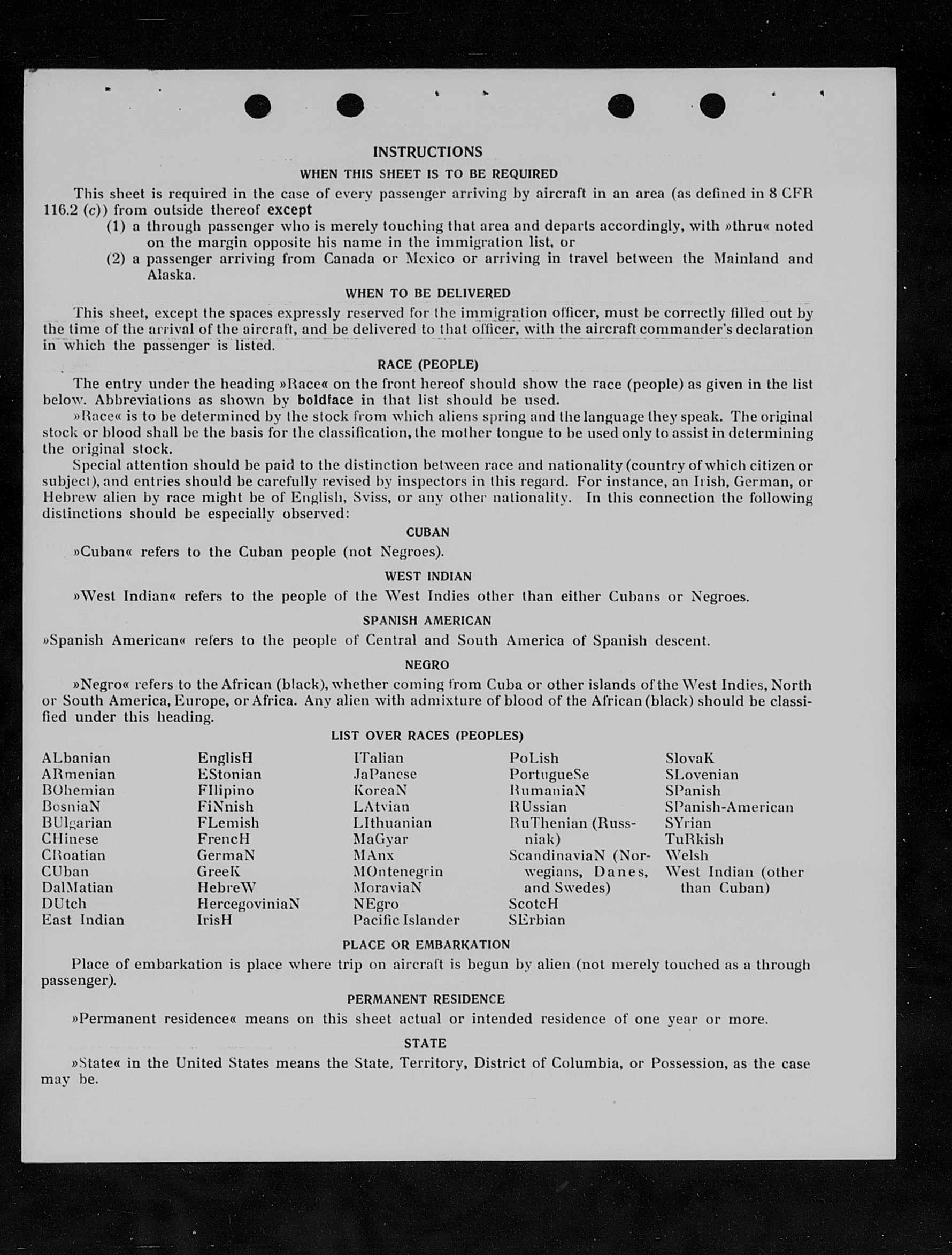 INSTRUCTIONS

WHEN THIS SHEET IS TO BE REQUIRED

This sheet is required in the case of every passenger arriving by aircraft in an area (as defined in 8 CFR 116.2 (c)) from outside thereof except

(1) a through passenger who is merely touching that area and departs accordingly, with »thru« noted on the margin opposite his name in the immigration list, or

(2) a passenger arriving from Canada or Mexico or arriving in travel between the Mainland and Alaska.

WHEN TO BE DELIVERED

This sheet, except the spaces expressly reserved for the immigration officer, must be correctly filled out by the time of the arrival of the aircraft, and be delivered to that officer, with the aircraft commander's declaration in which the passenger is listed.

RACE (PEOPLE)

The entry under the heading »Race« on the front hereof should show the race (people) as given in the list below. Abbreviations as shown by boldface in that list should be used.

»Race« is to be determined by the stock from which aliens spring and the language they speak. The original stock or blood shall be the basis for the classification, the mother tongue to be used only to assist in determining the original stock.

Special attention should be paid to the distinction between race and nationality (country of which citizen or subject), and entries should be carefully revised by inspectors in this regard. For instance, an Irish, German, or Hebrew alien by race might be of English, Sviss, or any other nationality. In this connection the following distinctions should be especially observed:

CUBAN

»Cuban« refers to the Cuban people (not Negroes).

WEST INDIAN

»West Indian« refers to the people of the West Indies other than either Cubans or Negroes.

SPANISH AMERICAN

»Spanish American« refers to the people of Central and South America of Spanish descent.

NEGRO

»Negro« refers to the African (black), whether coming from Cuba or other islands of the West Indies, North or South America, Europe, or Africa. Any alien with admixture of blood of the African (black) should be classified under this heading.

LIST OVER RACES (PEOPLES)

ALbanian
ARmenian
BOhemian
BosniaN
BUlgarian
CHinese
CRoatian
CUban
DalMatian
DUtch
East Indian

EnglisH
EStonian
FIlipino
FiNnish
FLemish
FrencH
GermaN
GreeK
HebreW
HercegoviniaN
IrisH

ITalian
JaPanese
KoreaN
LAtvian
LIthuanian
MaGyar
MAnx
MOntenegrin
MoraviaN
NEgro
Pacific Islander

PoLish
PortugueSe
RumaniaN
RUssian
RuThenian (Russniak)
ScandinaviaN (Norwegians, Danes, and Swedes)
ScotcH
SErbian

SlovaK
SLovenian
SPanish
SPanish-American
SYrian
TuRkish
Welsh
West Indian (other than Cuban)

PLACE OR EMBARKATION

Place of embarkation is place where trip on aircraft is begun by alien (not merely touched as a through passenger).

PERMANENT RESIDENCE

»Permanent residence« means on this sheet actual or intended residence of one year or more.

STATE

»State« in the United States means the State, Territory, District of Columbia, or Possession, as the case may be.